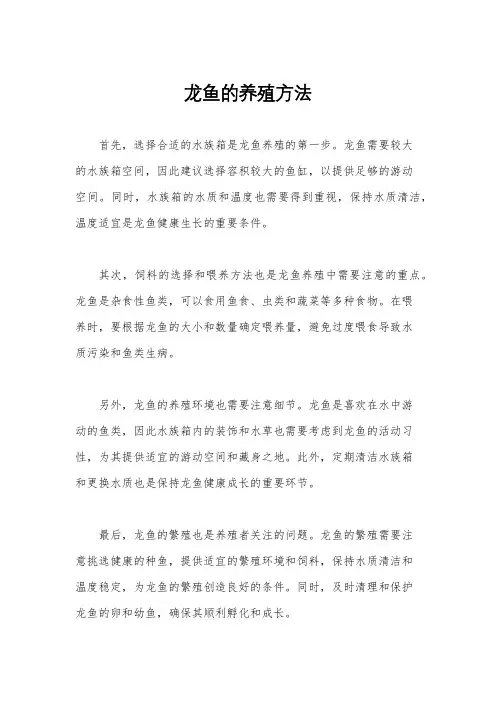 龙鱼的养殖方法

首先，选择合适的水族箱是龙鱼养殖的第一步。龙鱼需要较大的水族箱空间，因此建议选择容积较大的鱼缸，以提供足够的游动空间。同时，水族箱的水质和温度也需要得到重视，保持水质清洁，温度适宜是龙鱼健康生长的重要条件。

其次，饲料的选择和喂养方法也是龙鱼养殖中需要注意的重点。龙鱼是杂食性鱼类，可以食用鱼食、虫类和蔬菜等多种食物。在喂养时，要根据龙鱼的大小和数量确定喂养量，避免过度喂食导致水质污染和鱼类生病。

另外，龙鱼的养殖环境也需要注意细节。龙鱼是喜欢在水中游动的鱼类，因此水族箱内的装饰和水草也需要考虑到龙鱼的活动习性，为其提供适宜的游动空间和藏身之地。此外，定期清洁水族箱和更换水质也是保持龙鱼健康成长的重要环节。

最后，龙鱼的繁殖也是养殖者关注的问题。龙鱼的繁殖需要注意挑选健康的种鱼，提供适宜的繁殖环境和饲料，保持水质清洁和温度稳定，为龙鱼的繁殖创造良好的条件。同时，及时清理和保护龙鱼的卵和幼鱼，确保其顺利孵化和成长。